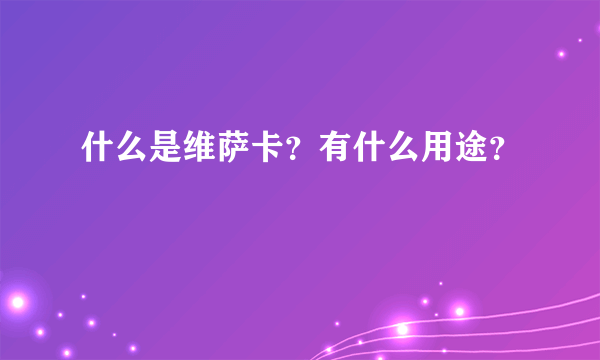 什么是维萨卡？有什么用途？